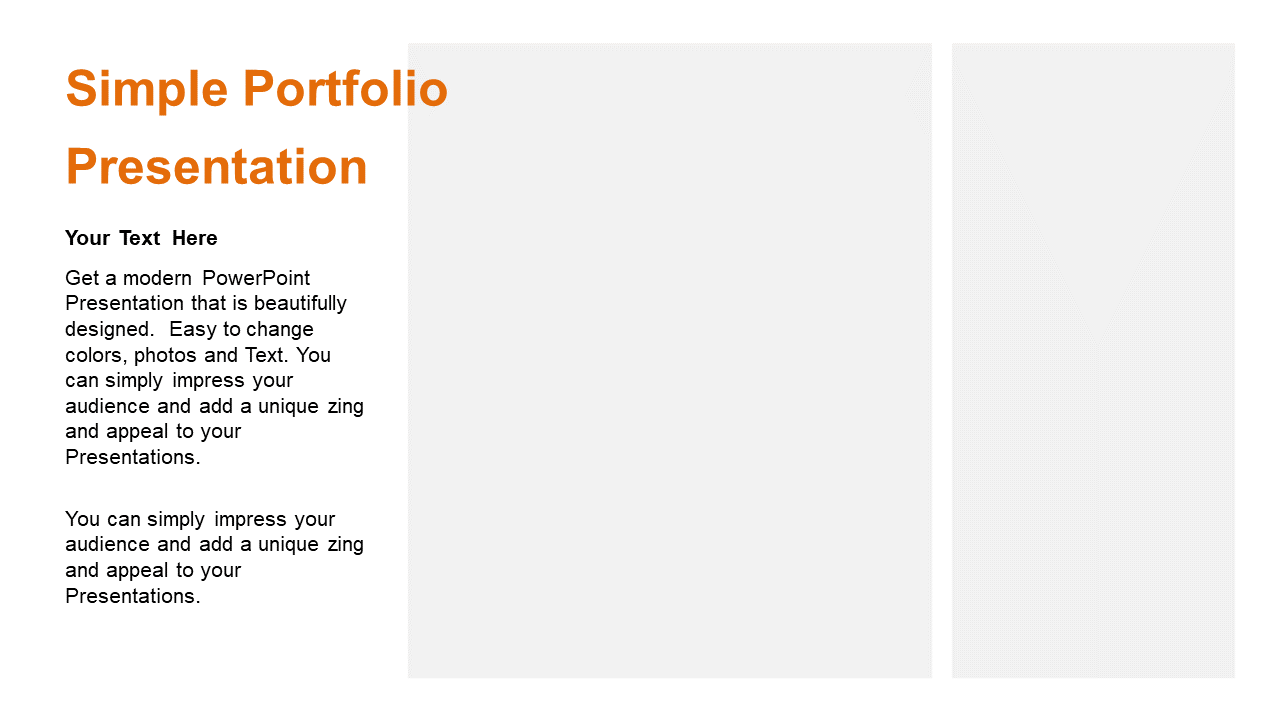 Simple Portfolio Presentation

Your Text Here

Get a modern PowerPoint Presentation that is beautifully designed. Easy to change colors, photos and Text. You can simply impress your audience and add a unique zing and appeal to your Presentations.

You can simply impress your audience and add a unique zing and appeal to your Presentations.